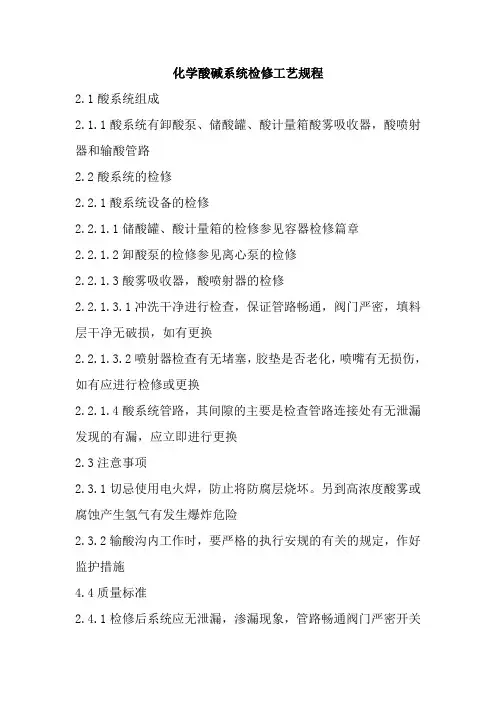 化学酸碱系统检修工艺规程

2.1 酸系统组成

2.1.1 酸系统有卸酸泵、储酸罐、酸计量箱酸雾吸收器，酸喷射器和输酸管路

2.2 酸系统的检修

2.2.1 酸系统设备的检修

2.2.1.1 储酸罐、酸计量箱的检修参见容器检修篇章

2.2.1.2 卸酸泵的检修参见离心泵的检修

2.2.1.3 酸雾吸收器，酸喷射器的检修

2.2.1.3.1 冲洗干净进行检查，保证管路畅通，阀门严密，填料层干净无破损，如有更换

2.2.1.3.2 喷射器检查有无堵塞，胶垫是否老化，喷嘴有无损伤，如有应进行检修或更换

2.2.1.4 酸系统管路，其间隙的主要是检查管路连接处有无泄漏发现的有漏，应立即进行更换

2.3 注意事项

2.3.1 切忌使用电火焊，防止将防腐层烧坏。另到高浓度酸雾或腐蚀产生氢气有发生爆炸危险

2.3.2 输酸沟内工作时，要严格的执行安规的有关的规定，作好监护措施

4.4 质量标准

2.4.1 检修后系统应无泄漏，渗漏现象，管路畅通阀门严密开关